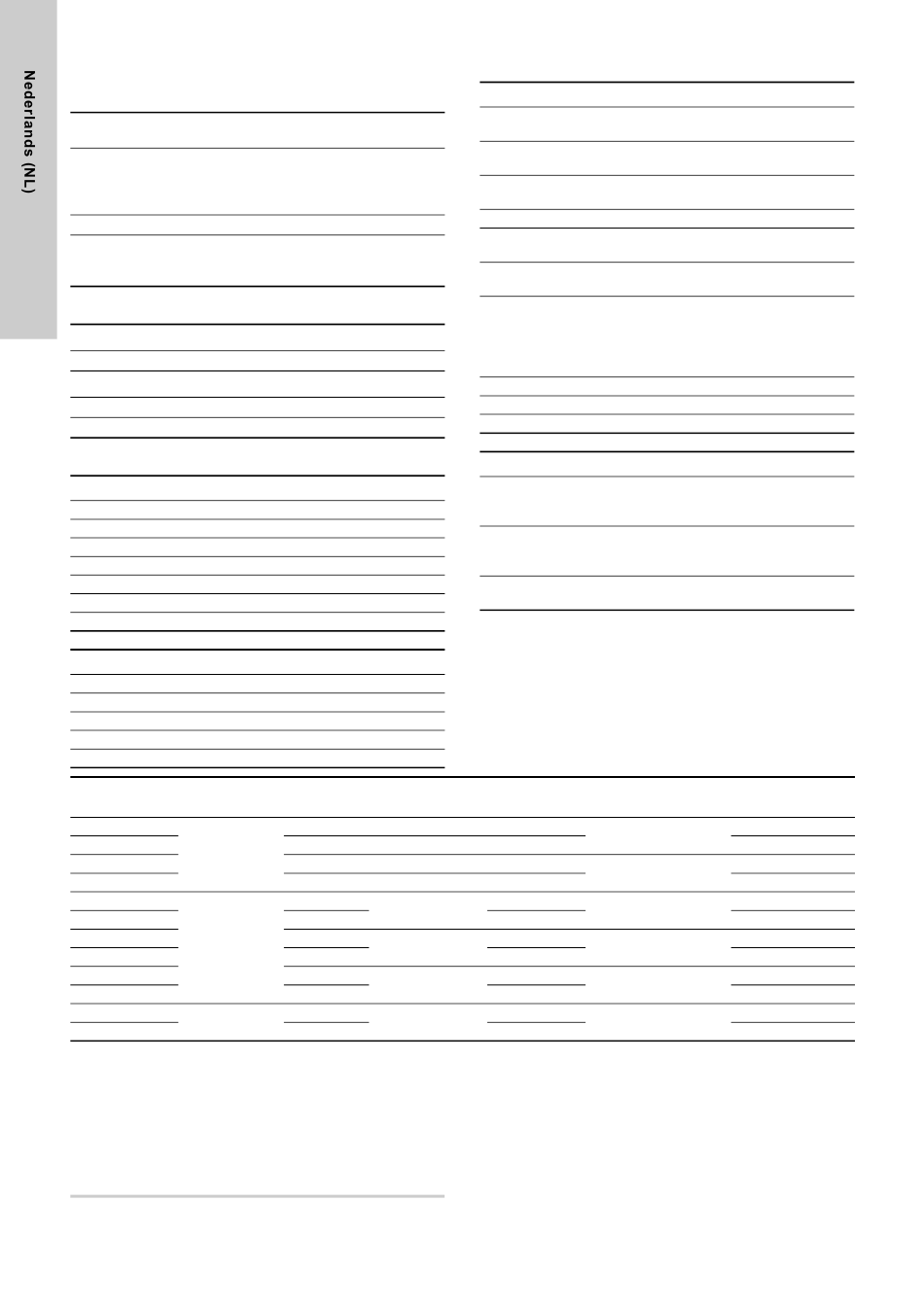 Nederlands (NL)